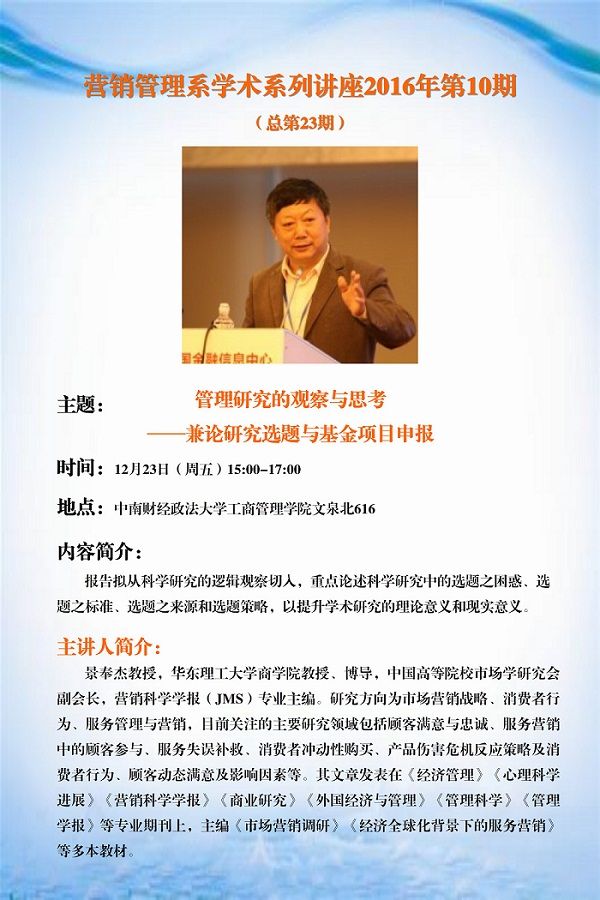 营销管理系学术系列讲座2016年第10期

（总第23期）

国金融信息中心

主题： 管理研究的观察与思考

——兼论研究选题与基金项目申报

时间：12月23日（周五）15:00–17:00

地点：中南财经政法大学工商管理学院文泉北616

内容简介：

报告拟从科学研究的逻辑观察切入，重点论述科学研究中的选题之困惑、选题之标准、选题之来源和选题策略，以提升学术研究的理论意义和现实意义。

主讲人简介：

景奉杰教授，华东理工大学商学院教授、博导，中国高等院校市场学研究会副会长，营销科学学报（JMS）专业主编。研究方向为市场营销战略、消费者行为、服务管理与营销，目前关注的主要研究领域包括顾客满意与忠诚、服务营销中的顾客参与、服务失误补救、消费者冲动性购买、产品伤害危机反应策略及消费者行为、顾客动态满意及影响因素等。其文章发表在《经济管理》《心理科学进展》《营销科学学报》《商业研究》《外国经济与管理》《管理科学》《管理学报》等专业期刊上，主编《市场营销调研》《经济全球化背景下的服务营销》等多本教材。